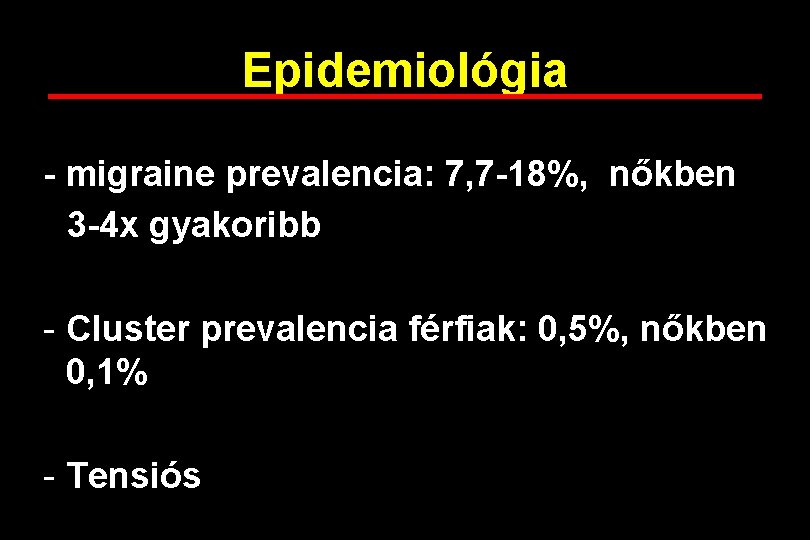 Epidemiológia

- migraine prevalencia: 7,7-18%, nőkben 3-4x gyakoribb

- Cluster prevalencia férfiak: 0,5%, nőkben 0,1%

- Tensiós